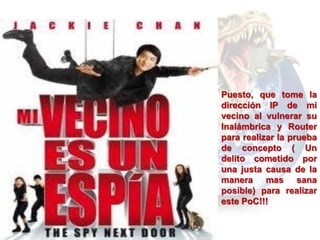 JACKIE CHAN

MI VECINO ES UN ESPÍA

THE SPY NEXT DOOR

Puesto, que tome la dirección IP de mi vecino al vulnerar su Inalámbrica y Router para realizar la prueba de concepto ( Un delito cometido por una justa causa de la manera mas sana posible) para realizar este PoC!!!